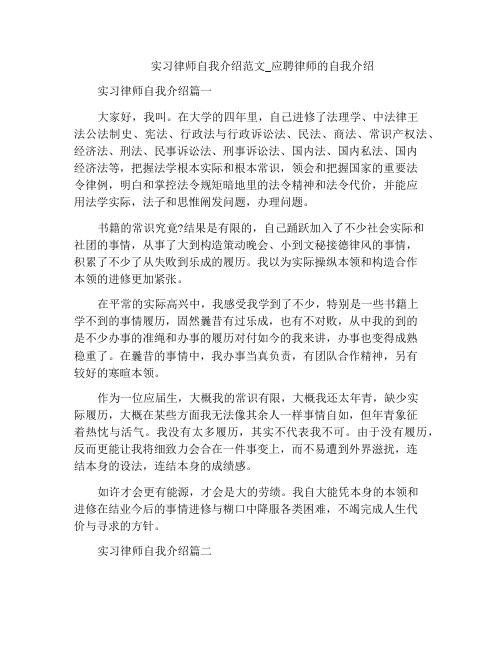 实习律师自我介绍范文_应聘律师的自我介绍

实习律师自我介绍篇一

大家好，我叫。在大学的四年里，自己进修了法理学、中法律王法公法制史、宪法、行政法与行政诉讼法、民法、商法、常识产权法、经济法、刑法、民事诉讼法、刑事诉讼法、国内法、国内私法、国内经济法等，把握法学根本实际和根本常识，领会和把握国家的重要法令律例，明白和掌控法令规矩暗地里的法令精神和法令代价，并能应用法学实际，法子和思惟阐发问题，办理问题。

书籍的常识究竟?结果是有限的，自己踊跃加入了不少社会实际和社团的事情，从事了大到构造策动晚会、小到文秘接德律风的事情，积累了不少了从失败到乐成的履历。我以为实际操纵本领和构造合作本领的进修更加紧张。

在平常的实际高兴中，我感受我学到了不少，特别是一些书籍上学不到的事情履历，固然曩昔有过乐成，也有不对败，从中我的到的是不少办事的准绳和办事的履历对付如今的我来讲，办事也变得成熟稳重了。在曩昔的事情中，我办事当真负责，有团队合作精神，另有较好的寒暄本领。

作为一位应届生，大概我的常识有限，大概我还太年青，缺少实际履历，大概在某些方面我无法像其余人一样事情自如，但年青象征着热忱与活气。我没有太多履历，其实不代表我不可。由于没有履历，反而更能让我将细致力会合在一件事变上，而不易遭到外界滋扰，连结本身的设法，连结本身的成绩感。

如许才会更有能源，才会是大的劳绩。我自大能凭本身的本领和进修在结业今后的事情进修与糊口中降服各类困难，不竭完成人生代价与寻求的方针。

实习律师自我介绍篇二